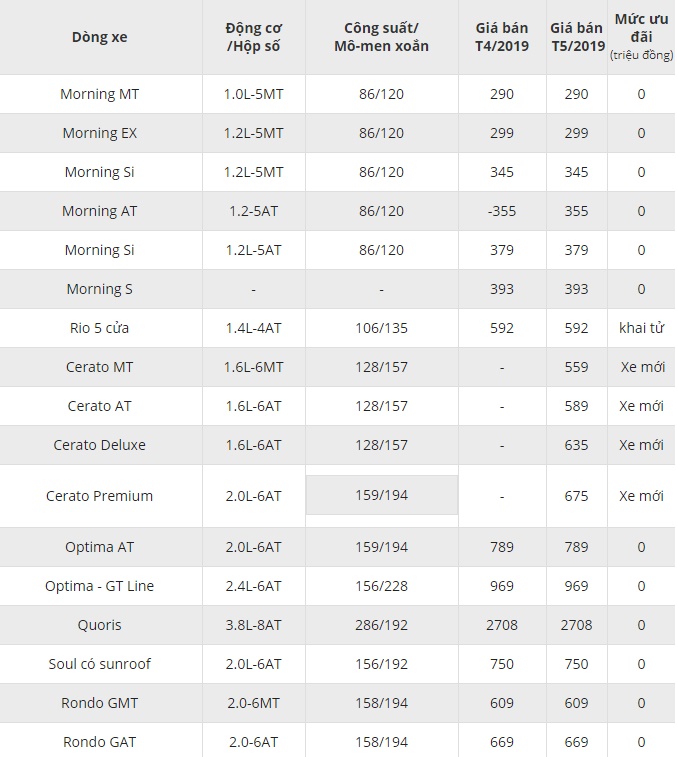 | Dòng xe | Động cơ /Hộp số | Công suất/ Mô-men xoắn | Giá bán T4/2019 | Giá bán T5/2019 | Mức ưu đãi (triệu đồng) |
|---|---|---|---|---|---|
| Morning MT | 1.0L-5MT | 86/120 | 290 | 290 | 0 |
| Morning EX | 1.2L-5MT | 86/120 | 299 | 299 | 0 |
| Morning Si | 1.2L-5MT | 86/120 | 345 | 345 | 0 |
| Morning AT | 1.2-5AT | 86/120 | -355 | 355 | 0 |
| Morning Si | 1.2L-5AT | 86/120 | 379 | 379 | 0 |
| Morning S | - | - | 393 | 393 | 0 |
| Rio 5 cửa | 1.4L-4AT | 106/135 | 592 | 592 | khai tử |
| Cerato MT | 1.6L-6MT | 128/157 | - | 559 | Xe mới |
| Cerato AT | 1.6L-6AT | 128/157 | - | 589 | Xe mới |
| Cerato Deluxe | 1.6L-6AT | 128/157 | - | 635 | Xe mới |
| Cerato Premium | 2.0L-6AT | 159/194 | - | 675 | Xe mới |
| Optima AT | 2.0L-6AT | 159/194 | 789 | 789 | 0 |
| Optima - GT Line | 2.4L-6AT | 156/228 | 969 | 969 | 0 |
| Quoris | 3.8L-8AT | 286/192 | 2708 | 2708 | 0 |
| Soul có sunroof | 2.0L-6AT | 156/192 | 750 | 750 | 0 |
| Rondo GMT | 2.0-6MT | 158/194 | 609 | 609 | 0 |
| Rondo GAT | 2.0-6AT | 158/194 | 669 | 669 | 0 |